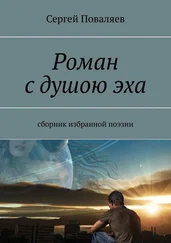 Сергей Поваляев

Роман
с душою эха

сборник избранной поэзии